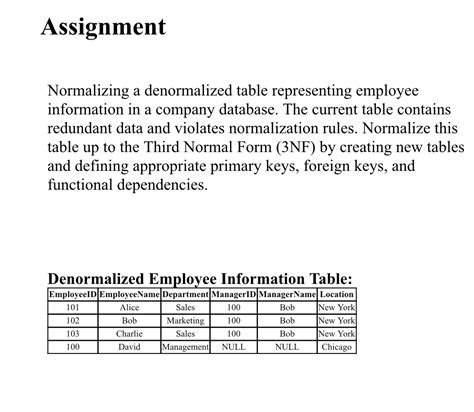 Assignment

Normalizing a denormalized table representing employee information in a company database. The current table contains redundant data and violates normalization rules. Normalize this table up to the Third Normal Form (3NF) by creating new tables and defining appropriate primary keys, foreign keys, and functional dependencies.

Denormalized Employee Information Table:

| EmployeeID | EmployeeName | Department | ManagerID | ManagerName | Location |
|---|---|---|---|---|---|
| 101 | Alice | Sales | 100 | Bob | New York |
| 102 | Bob | Marketing | 100 | Bob | New York |
| 103 | Charlie | Sales | 100 | Bob | New York |
| 100 | David | Management | NULL | NULL | Chicago |